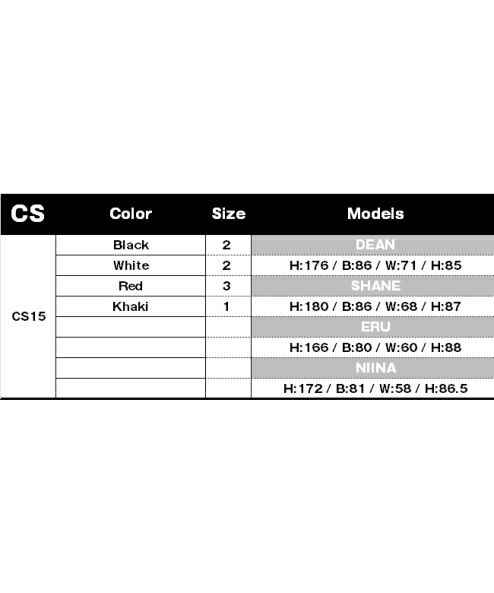 | CS | Color | Size | Models |
|---|---|---|---|
| CS15 | Black | 2 | DEAN |
| | White | 2 | H:176 / B:86 / W:71 / H:85 |
| | Red | 3 | SHANE |
| | Khaki | 1 | H:180 / B:86 / W:68 / H:87 |
| | | | ERU |
| | | | H:166 / B:80 / W:60 / H:88 |
| | | | NIINA |
| | | | H:172 / B:81 / W:58 / H:86.5 |